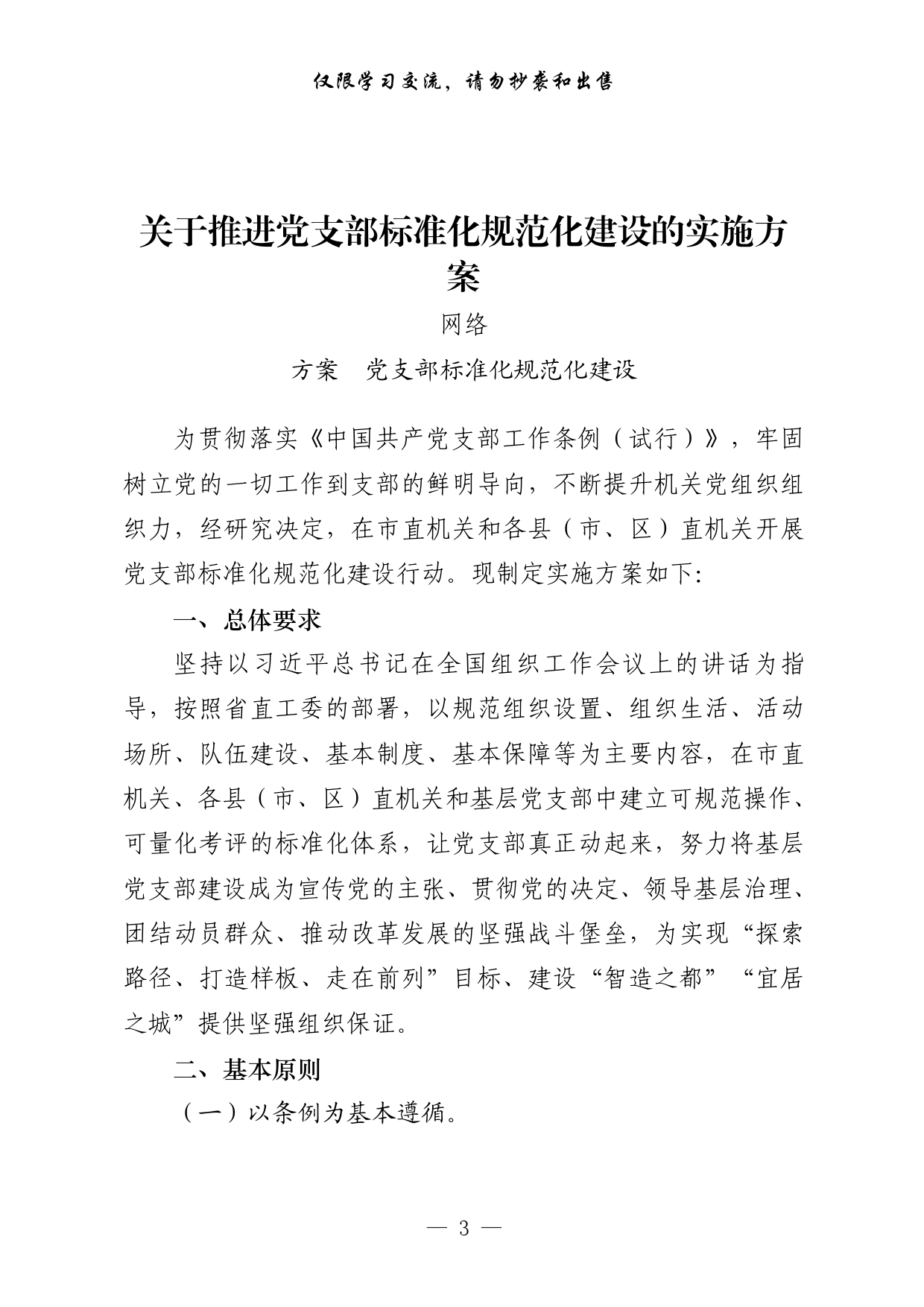 仅限学习交流，请勿抄袭和出售

关于推进党支部标准化规范化建设的实施方案

网络

方案　党支部标准化规范化建设

为贯彻落实《中国共产党支部工作条例（试行）》，牢固树立党的一切工作到支部的鲜明导向，不断提升机关党组织组织力，经研究决定，在市直机关和各县（市、区）直机关开展党支部标准化规范化建设行动。现制定实施方案如下:

一、总体要求

坚持以习近平总书记在全国组织工作会议上的讲话为指导，按照省直工委的部署，以规范组织设置、组织生活、活动场所、队伍建设、基本制度、基本保障等为主要内容，在市直机关、各县（市、区）直机关和基层党支部中建立可规范操作、可量化考评的标准化体系，让党支部真正动起来，努力将基层党支部建设成为宣传党的主张、贯彻党的决定、领导基层治理、团结动员群众、推动改革发展的坚强战斗堡垒，为实现“探索路径、打造样板、走在前列”目标、建设“智造之都”“宜居之城”提供坚强组织保证。

二、基本原则

（一）以条例为基本遵循。

— 3 —